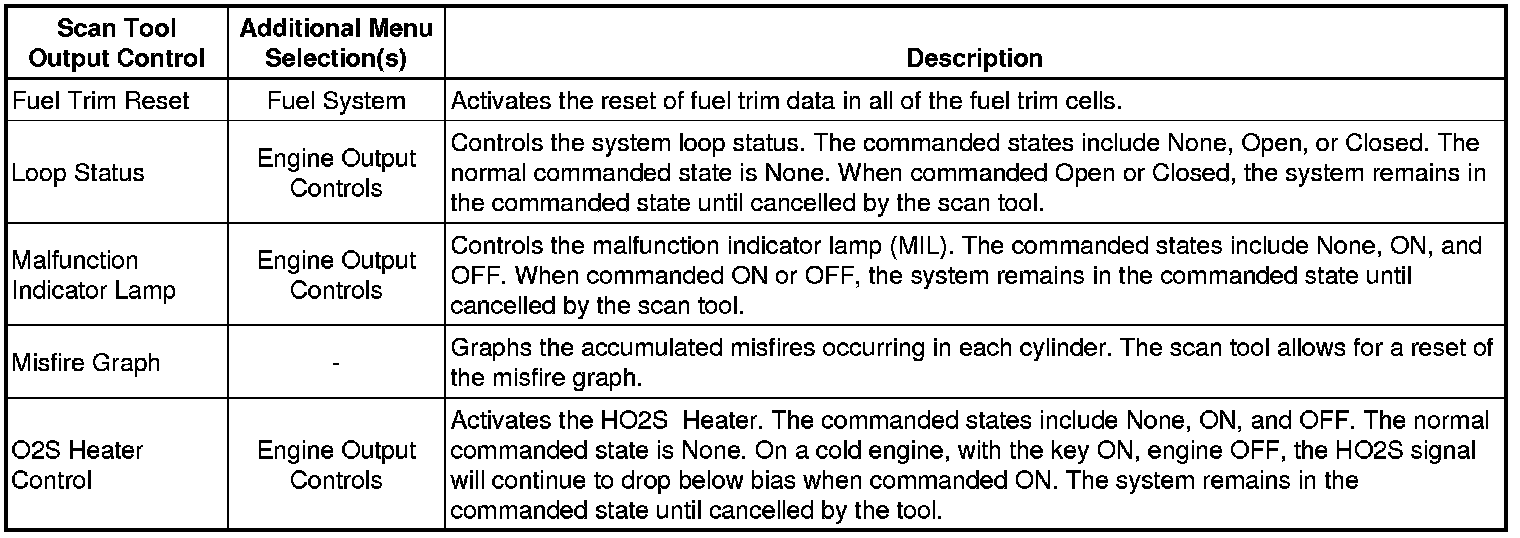 | Scan Tool Output Control | Additional Menu Selection(s) | Description |
|---|---|---|
| Fuel Trim Reset | Fuel System | Activates the reset of fuel trim data in all of the fuel trim cells. |
| Loop Status | Engine Output Controls | Controls the system loop status. The commanded states include None, Open, or Closed. The normal commanded state is None. When commanded Open or Closed, the system remains in the commanded state until cancelled by the scan tool. |
| Malfunction Indicator Lamp | Engine Output Controls | Controls the malfunction indicator lamp (MIL). The commanded states include None, ON, and OFF. When commanded ON or OFF, the system remains in the commanded state until cancelled by the scan tool. |
| Misfire Graph | - | Graphs the accumulated misfires occurring in each cylinder. The scan tool allows for a reset of the misfire graph. |
| O2S Heater Control | Engine Output Controls | Activates the HO2S Heater. The commanded states include None, ON, and OFF. The normal commanded state is None. On a cold engine, with the key ON, engine OFF, the HO2S signal will continue to drop below bias when commanded ON. The system remains in the commanded state until cancelled by the tool. |